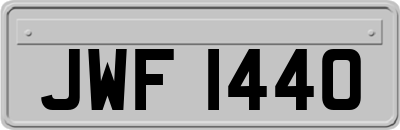 JWF 1440